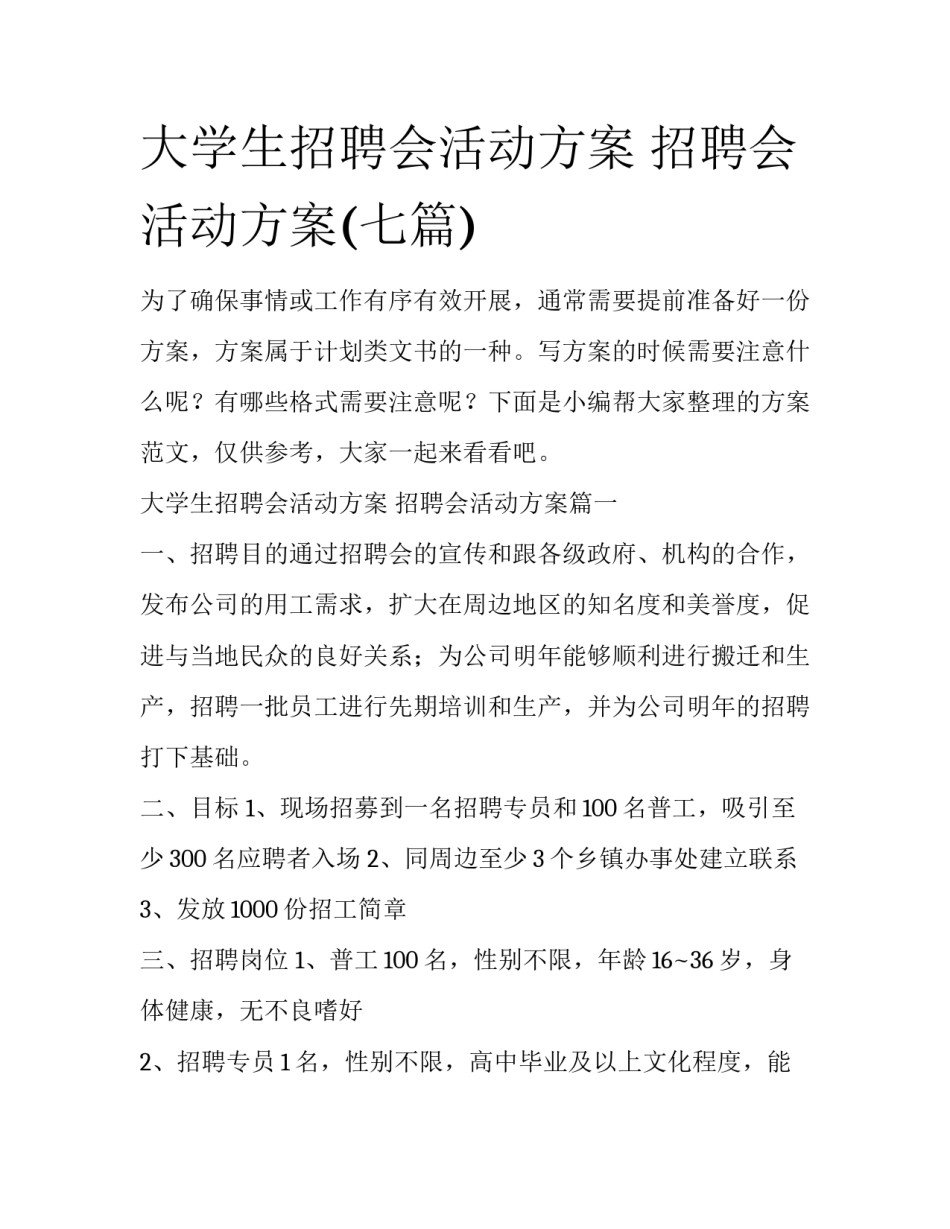 大学生招聘会活动方案 招聘会活动方案(七篇)

为了确保事情或工作有序有效开展，通常需要提前准备好一份方案，方案属于计划类文书的一种。写方案的时候需要注意什么呢？有哪些格式需要注意呢？下面是小编帮大家整理的方案范文，仅供参考，大家一起来看看吧。

大学生招聘会活动方案 招聘会活动方案篇一

一、招聘目的通过招聘会的宣传和跟各级政府、机构的合作，发布公司的用工需求，扩大在周边地区的知名度和美誉度，促进与当地民众的良好关系；为公司明年能够顺利进行搬迁和生产，招聘一批员工进行先期培训和生产，并为公司明年的招聘打下基础。

二、目标 1、现场招募到一名招聘专员和 100 名普工，吸引至少 300 名应聘者入场 2、同周边至少 3 个乡镇办事处建立联系 3、发放 1000 份招工简章

三、招聘岗位 1、普工 100 名，性别不限，年龄 16~36 岁，身体健康，无不良嗜好

2、招聘专员 1 名，性别不限，高中毕业及以上文化程度，能